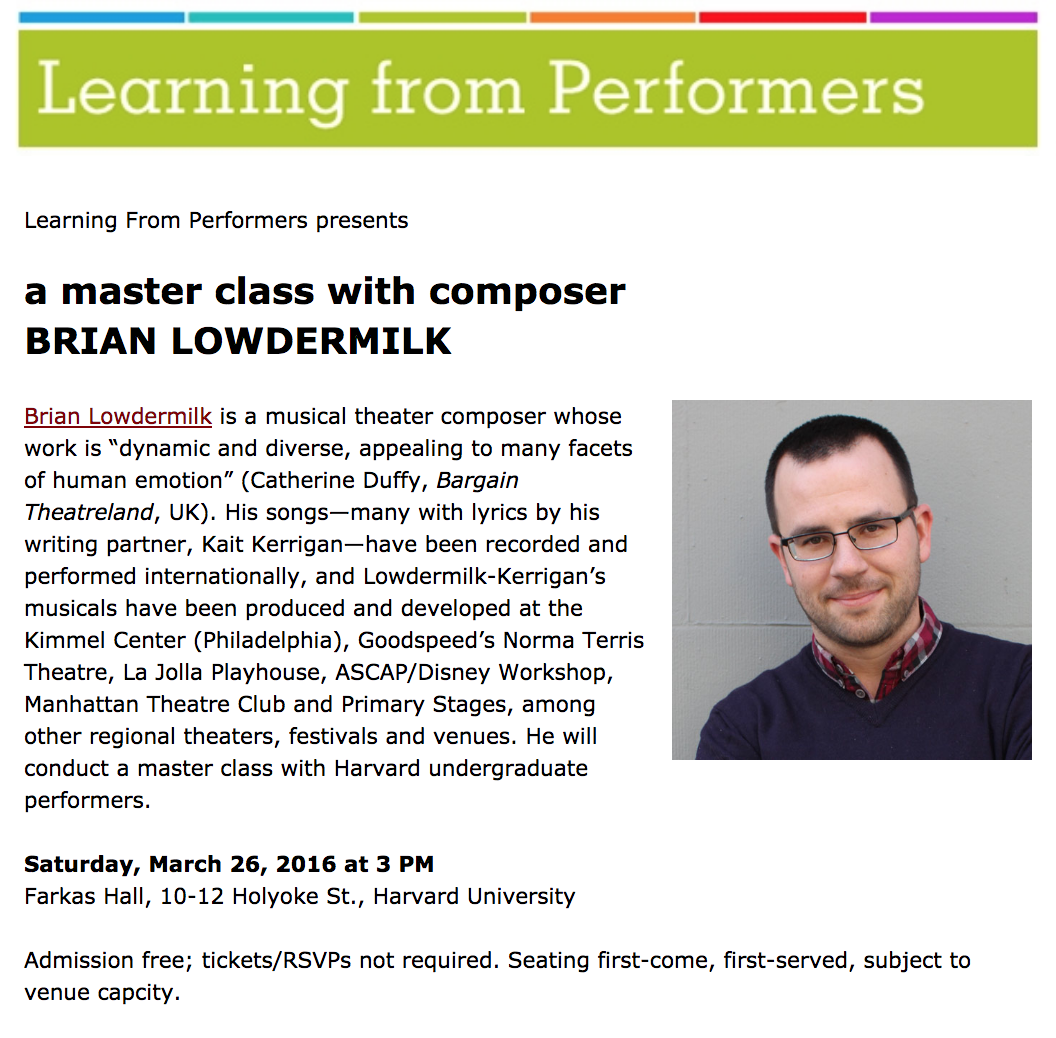 Learning from Performers

Learning From Performers presents

a master class with composer
BRIAN LOWDERMILK

Brian Lowdermilk is a musical theater composer whose work is “dynamic and diverse, appealing to many facets of human emotion” (Catherine Duffy, Bargain Theatreland, UK). His songs—many with lyrics by his writing partner, Kait Kerrigan—have been recorded and performed internationally, and Lowdermilk-Kerrigan’s musicals have been produced and developed at the Kimmel Center (Philadelphia), Goodspeed’s Norma Terris Theatre, La Jolla Playhouse, ASCAP/Disney Workshop, Manhattan Theatre Club and Primary Stages, among other regional theaters, festivals and venues. He will conduct a master class with Harvard undergraduate performers.

Saturday, March 26, 2016 at 3 PM
Farkas Hall, 10-12 Holyoke St., Harvard University

Admission free; tickets/RSVPs not required. Seating first-come, first-served, subject to venue capcity.